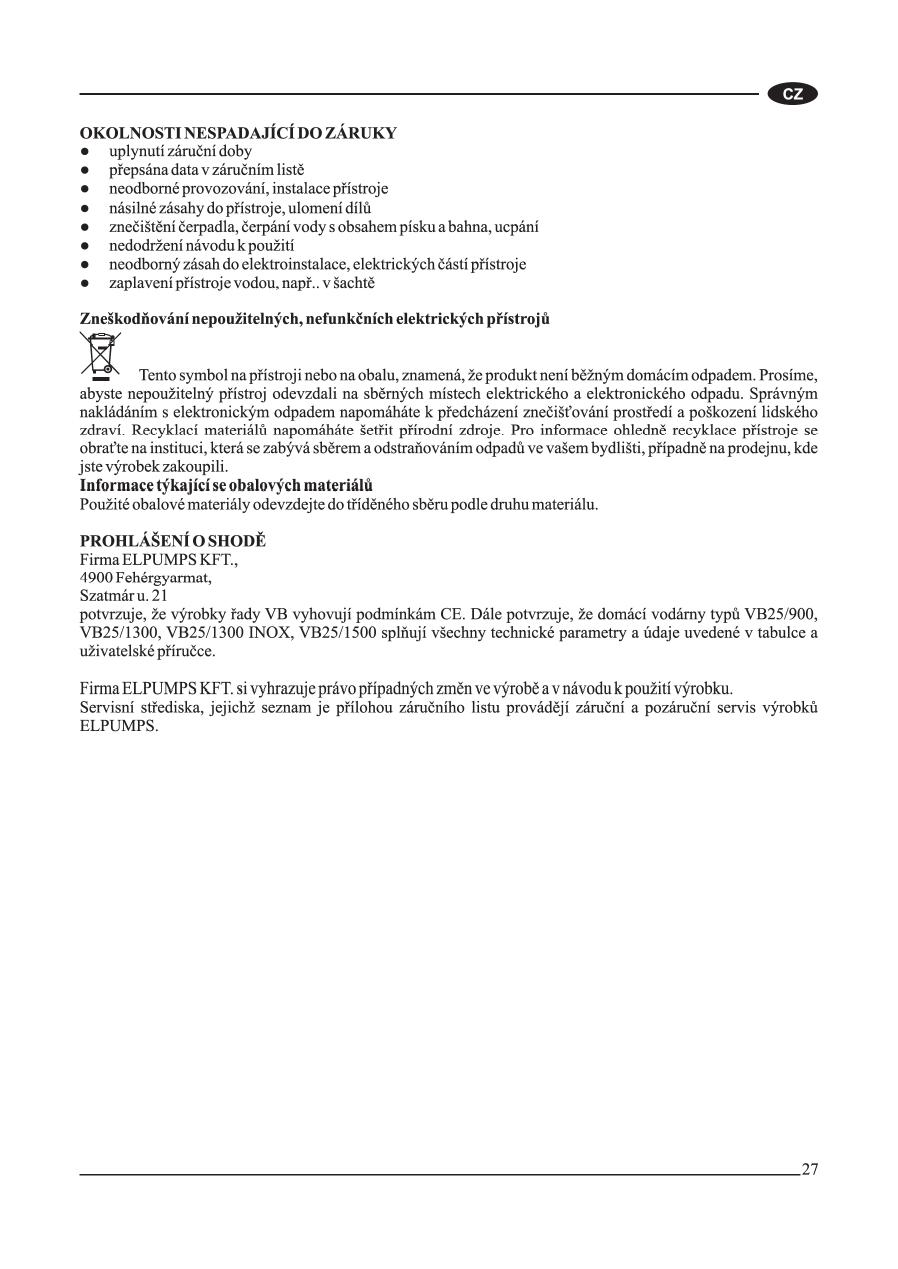 CZ

OKOLNOSTI NESPADAJÍCÍ DO ZÁRUKY
● uplynutí záruční doby
● přepsána data v záručním listě
● neodborné provozování, instalace přístroje
● násilné zásahy do přístroje, ulomení dílů
● znečištění čerpadla, čerpání vody s obsahem písku a bahna, ucpání
● nedodržení návodu k použití
● neodborný zásah do elektroinstalace, elektrických částí přístroje
● zaplavení přístroje vodou, např.. v šachtě

Zneškodňování nepoužitelných, nefunkčních elektrických přístrojů

Tento symbol na přístroji nebo na obalu, znamená, že produkt není běžným domácím odpadem. Prosíme, abyste nepoužitelný přístroj odevzdali na sběrných místech elektrického a elektronického odpadu. Správným nakládáním s elektronickým odpadem napomáháte k předcházení znečišťování prostředí a poškození lidského zdraví. Recyklací materiálů napomáháte šetřit přírodní zdroje. Pro informace ohledně recyklace přístroje se obraťte na instituci, která se zabývá sběrem a odstraňováním odpadů ve vašem bydlišti, případně na prodejnu, kde jste výrobek zakoupili.
Informace týkající se obalových materiálů
Použité obalové materiály odevzdejte do tříděného sběru podle druhu materiálu.

PROHLÁŠENÍ O SHODĚ
Firma ELPUMPS KFT.,
4900 Fehérgyarmat,
Szatmár u. 21
potvrzuje, že výrobky řady VB vyhovují podmínkám CE. Dále potvrzuje, že domácí vodárny typů VB25/900, VB25/1300, VB25/1300 INOX, VB25/1500 splňují všechny technické parametry a údaje uvedené v tabulce a uživatelské příručce.

Firma ELPUMPS KFT. si vyhrazuje právo případných změn ve výrobě a v návodu k použití výrobku.
Servisní střediska, jejichž seznam je přílohou záručního listu provádějí záruční a pozáruční servis výrobků ELPUMPS.

27